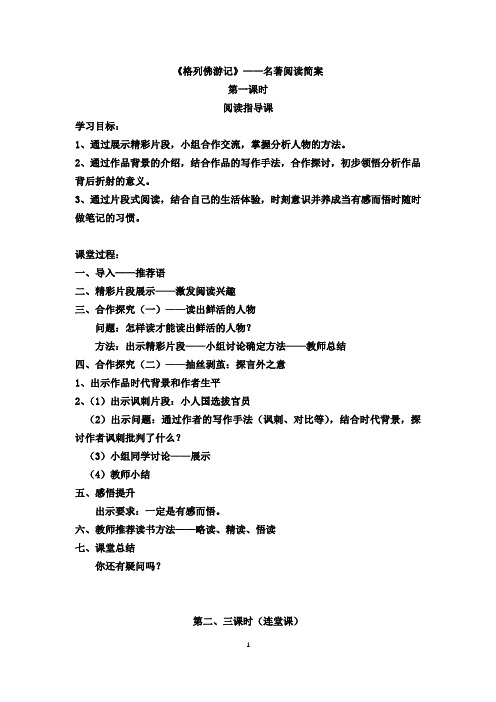 《格列佛游记》——名著阅读简案

第一课时

阅读指导课

学习目标：

1、通过展示精彩片段，小组合作交流，掌握分析人物的方法。

2、通过作品背景的介绍，结合作品的写作手法，合作探讨，初步领悟分析作品背后折射的意义。

3、通过片段式阅读，结合自己的生活体验，时刻意识并养成当有感而悟时随时做笔记的习惯。

课堂过程：

一、导入——推荐语

二、精彩片段展示——激发阅读兴趣

三、合作探究（一）——读出鲜活的人物

问题：怎样读才能读出鲜活的人物？

方法：出示精彩片段——小组讨论确定方法——教师总结

四、合作探究（二）——抽丝剥茧：探言外之意

1、出示作品时代背景和作者生平

2、（1）出示讽刺片段：小人国选拔官员

（2）出示问题：通过作者的写作手法（讽刺、对比等），结合时代背景，探讨作者讽刺批判了什么？

（3）小组同学讨论——展示

（4）教师小结

五、感悟提升

出示要求：一定是有感而悟。

六、教师推荐读书方法——略读、精读、悟读

七、课堂总结

你还有疑问吗？

第二、三课时（连堂课）

1